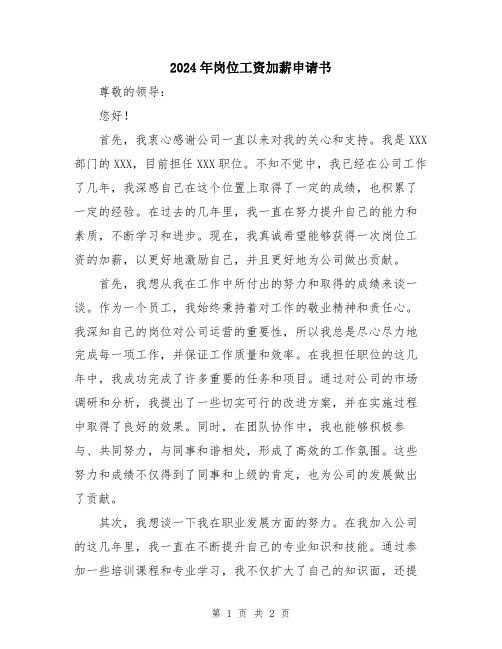 2024年岗位工资加薪申请书

尊敬的领导：

您好！

首先，我衷心感谢公司一直以来对我的关心和支持。我是XXX部门的XXX，目前担任XXX职位。不知不觉中，我已经在公司工作了几年，我深感自己在这个位置上取得了一定的成绩，也积累了一定的经验。在过去的几年里，我一直在努力提升自己的能力和素质，不断学习和进步。现在，我真诚希望能够获得一次岗位工资的加薪，以更好地激励自己，并且更好地为公司做出贡献。

首先，我想从我在工作中所付出的努力和取得的成绩来谈一谈。作为一个员工，我始终秉持着对工作的敬业精神和责任心。我深知自己的岗位对公司运营的重要性，所以我总是尽心尽力地完成每一项工作，并保证工作质量和效率。在我担任职位的这几年中，我成功完成了许多重要的任务和项目。通过对公司的市场调研和分析，我提出了一些切实可行的改进方案，并在实施过程中取得了良好的效果。同时，在团队协作中，我也能够积极参与、共同努力，与同事和谐相处，形成了高效的工作氛围。这些努力和成绩不仅得到了同事和上级的肯定，也为公司的发展做出了贡献。

其次，我想谈一下我在职业发展方面的努力。在我加入公司的这几年里，我一直在不断提升自己的专业知识和技能。通过参加一些培训课程和专业学习，我不仅扩大了自己的知识面，还提

第 1 页 共 2 页